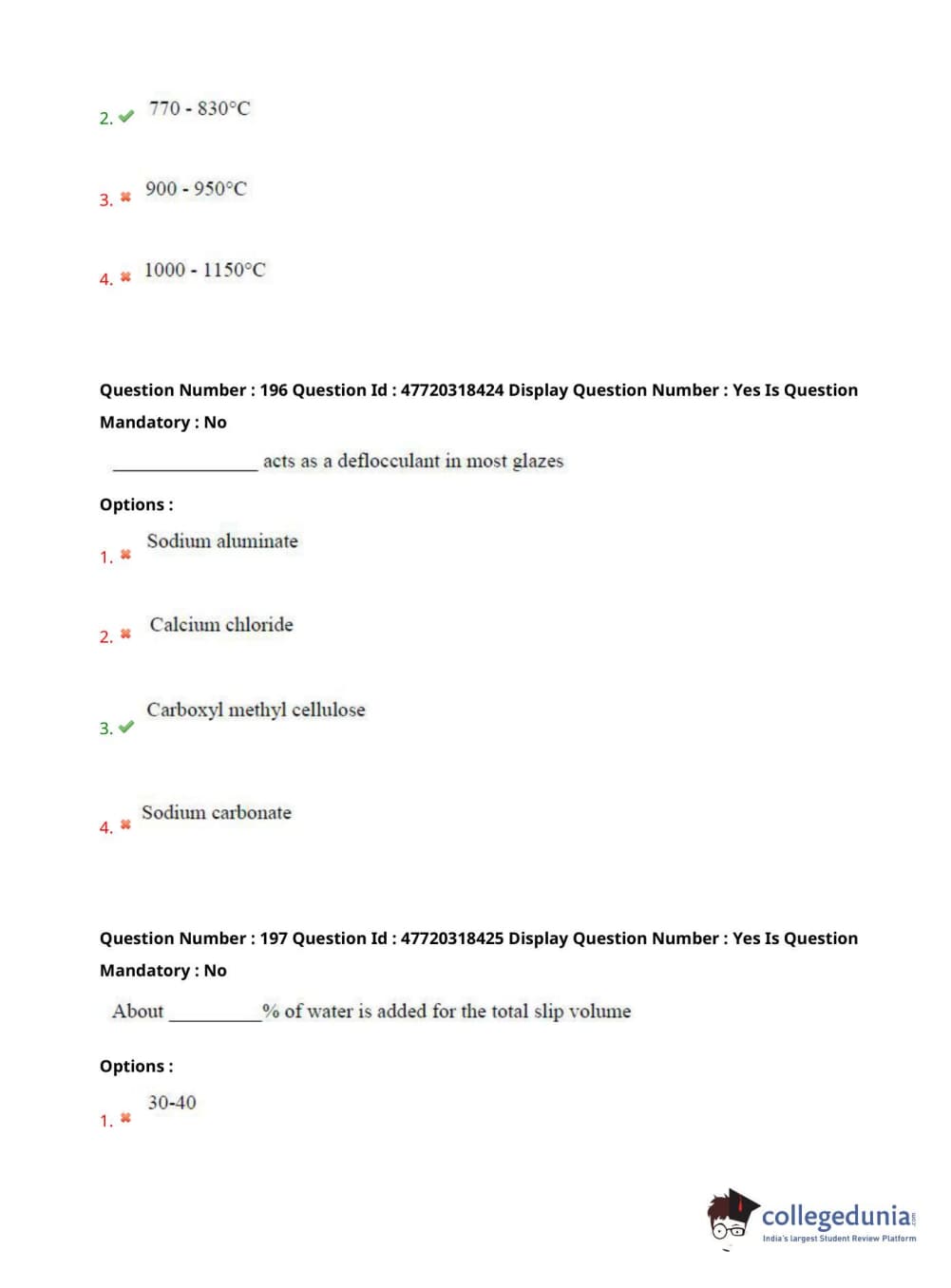 2. ✔ 770 - 830°C

3. ✖ 900 - 950°C

4. ✖ 1000 - 1150°C

Question Number : 196 Question Id : 47720318424 Display Question Number : Yes Is Question Mandatory : No

________________ acts as a deflocculant in most glazes

Options :

1. ✖ Sodium aluminate

2. ✖ Calcium chloride

3. ✔ Carboxyl methyl cellulose

4. ✖ Sodium carbonate

Question Number : 197 Question Id : 47720318425 Display Question Number : Yes Is Question Mandatory : No

About __________% of water is added for the total slip volume

Options :

1. ✖ 30-40

collegedunia.com
India's largest Student Review Platform